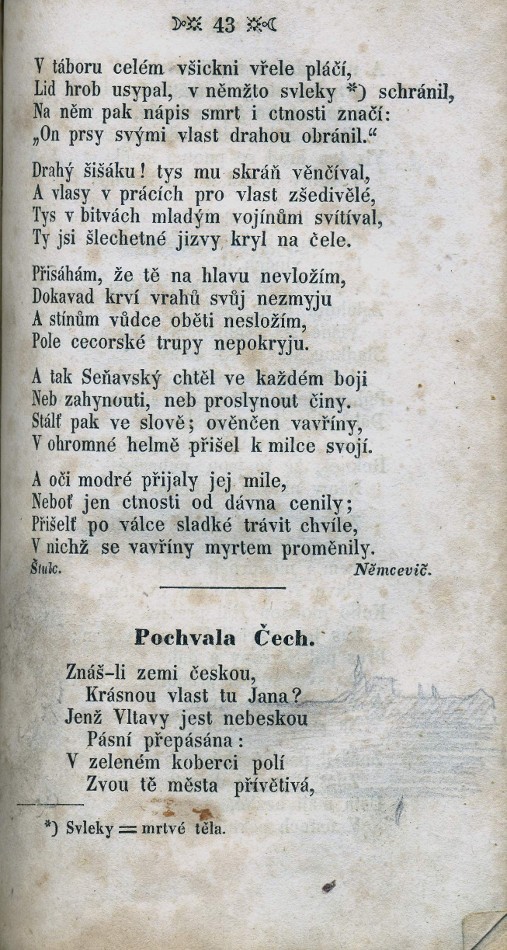 43

V táboru celém všickni vřele pláčí,
Lid hrob usypal, v němžto svleky *) schránil,
Na něm pak nápis smrt i ctnosti značí:
„On prsy svými vlast drahou obránil.“

Drahý šišáku! tys mu skráň věnčíval,
A vlasy v prácích pro vlast zšedivělé,
Tys v bitvách mladým vojínům svítíval,
Ty jsi šlechetné jizvy kryl na čele.

Přisáhám, že tě na hlavu nevložím,
Dokavad krví vrahů svůj nezmyju
A stínům vůdce oběti nesložím,
Pole cecorské trupy nepokryju.

A tak Seňavský chtěl ve každém boji
Neb zahynouti, neb proslynout činy.
Stálť pak ve slově; ověnčen vavříny,
V ohromné helmě přišel k milce svojí.

A oči modré přijaly jej mile,
Neboť jen ctnosti od dávna cenily;
Přišelť po válce sladké trávit chvíle,
V nichž se vavříny myrtem proměnily.
Štulc. Němcevič.

Pochvala Čech.

Znáš-li zemi českou,
Krásnou vlast tu Jana?
Jenž Vltavy jest nebeskou
Pásní přepásána:
V zeleném koberci polí
Zvou tě města přívětivá,

*) Svleky = mrtvé těla.